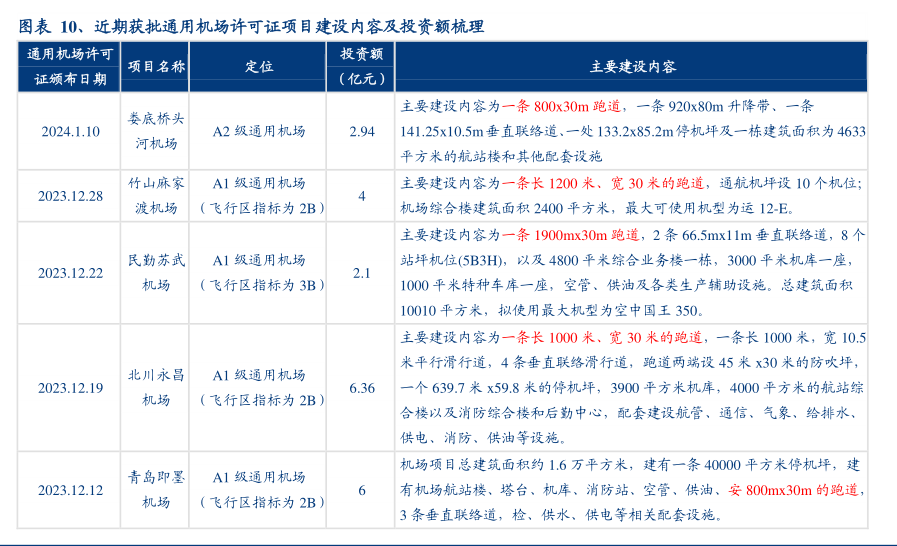 图表 10、近期获批通用机场许可证项目建设内容及投资额梳理

| 通用机场许可证颁布日期 | 项目名称 | 定位 | 投资额（亿元） | 主要建设内容 |
|---|---|---|---|---|
| 2024.1.10 | 娄底桥头河机场 | A2 级通用机场 | 2.94 | 主要建设内容为一条 800x30m 跑道，一条 920x80m 升降带、一条 141.25x10.5m 垂直联络道、一处 133.2x85.2m 停机坪及一栋建筑面积为 4633 平方米的航站楼和其他配套设施 |
| 2023.12.28 | 竹山麻家渡机场 | A1 级通用机场（飞行区指标为 2B） | 4 | 主要建设内容为一条长 1200 米、宽 30 米的跑道，通航机坪设 10 个机位；机场综合楼建筑面积 2400 平方米，最大可使用机型为运 12-E。 |
| 2023.12.22 | 民勤苏武机场 | A1 级通用机场（飞行区指标为 3B） | 2.1 | 主要建设内容为一条 1900mx30m 跑道，2 条 66.5mx11m 垂直联络道，8 个站坪机位(5B3H)，以及 4800 平米综合业务楼一栋，3000 平米机库一座，1000 平米特种车库一座，空管、供油及各类生产辅助设施。总建筑面积 10010 平方米，拟使用最大机型为空中国王 350。 |
| 2023.12.19 | 北川永昌机场 | A1 级通用机场（飞行区指标为 2B） | 6.36 | 主要建设内容为一条长 1000 米、宽 30 米的跑道，一条长 1000 米，宽 10.5 米平行滑行道，4 条垂直联络滑行道，跑道两端设 45 米 x30 米的防吹坪，一个 639.7 米 x59.8 米的停机坪，3900 平方米机库，4000 平方米的航站综合楼以及消防综合楼和后勤中心，配套建设航管、通信、气象、给排水、供电、消防、供油等设施。 |
| 2023.12.12 | 青岛即墨机场 | A1 级通用机场（飞行区指标为 2B） | 6 | 机场项目总建筑面积约 1.6 万平方米，建有一条 40000 平方米停机坪，建有机场航站楼、塔台、机库、消防站、空管、供油、安 800mx30m 的跑道，3 条垂直联络道，检、供水、供电等相关配套设施。 |